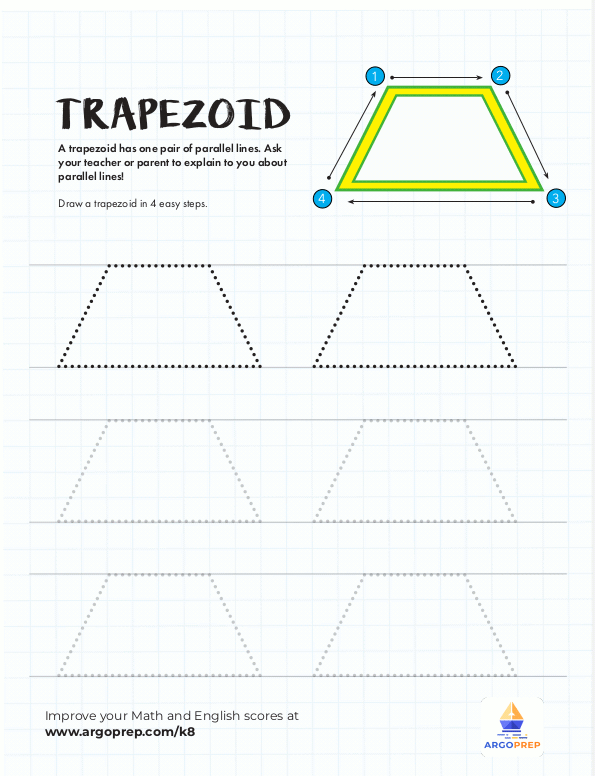 TRAPEZOID

A trapezoid has one pair of parallel lines. Ask your teacher or parent to explain to you about parallel lines!

Draw a trapezoid in 4 easy steps.

1

2

3

4

Improve your Math and English scores at
www.argoprep.com/k8

ARGOPREP